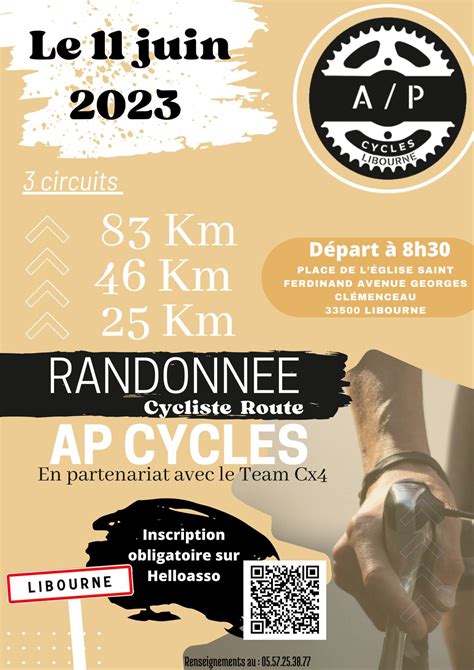 Le 11 juin 2023

A / P
CYCLES
LIBOURNE

3 circuits

83 Km
46 Km
25 Km

Départ à 8h30
PLACE DE L'ÉGLISE SAINT FERDINAND AVENUE GEORGES CLÉMENCEAU
33500 LIBOURNE

RANDONNEE
Cycliste Route
AP CYCLES
En partenariat avec le Team Cx4

Inscription obligatoire sur Helloasso

LIBOURNE

Renseignements au : 05.57.25.38.77